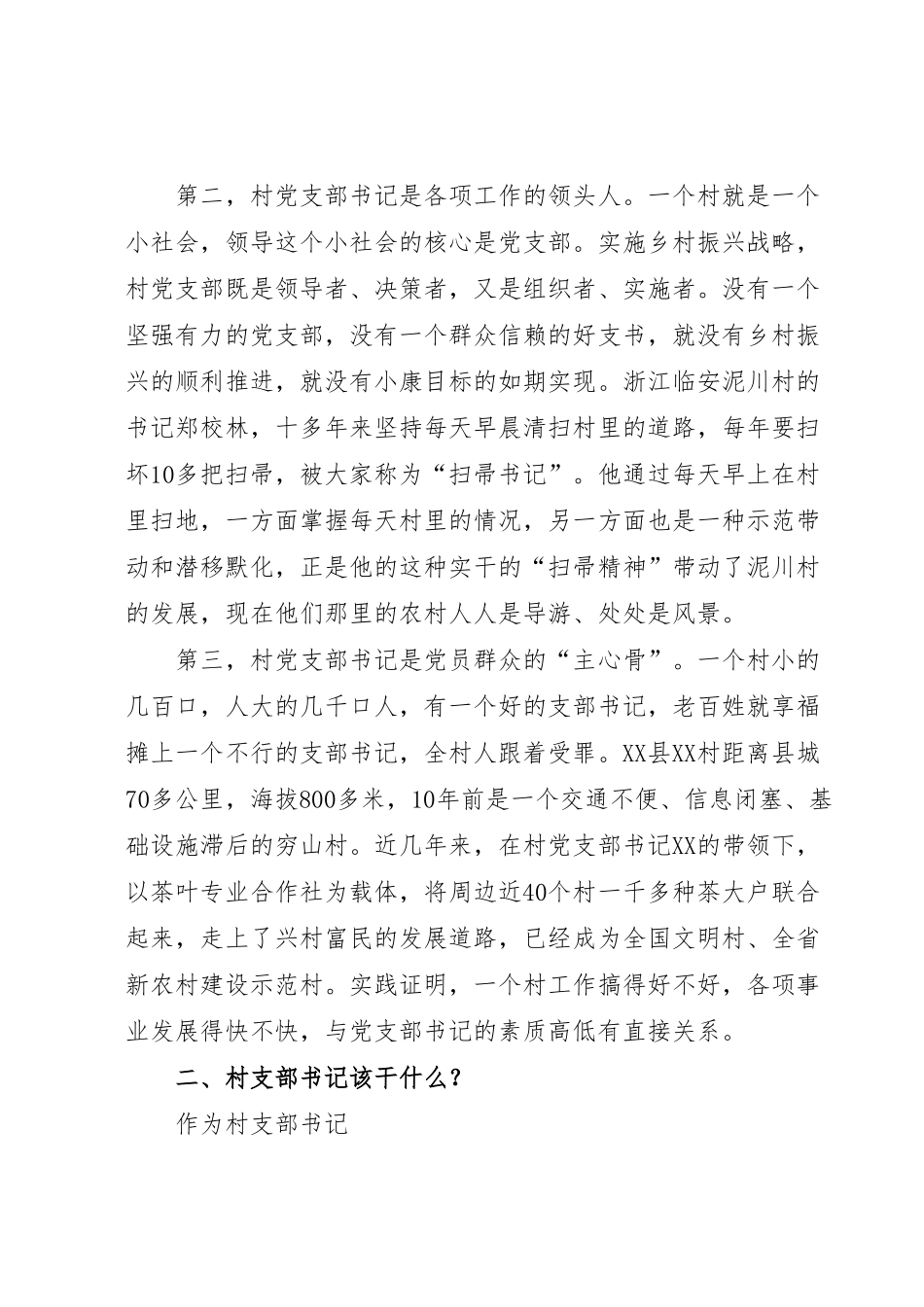 第二，村党支部书记是各项工作的领头人。一个村就是一个小社会，领导这个小社会的核心是党支部。实施乡村振兴战略，村党支部既是领导者、决策者，又是组织者、实施者。没有一个坚强有力的党支部，没有一个群众信赖的好支书，就没有乡村振兴的顺利推进，就没有小康目标的如期实现。浙江临安泥川村的书记郑校林，十多年来坚持每天早晨清扫村里的道路，每年要扫坏10多把扫帚，被大家称为“扫帚书记”。他通过每天早上在村里扫地，一方面掌握每天村里的情况，另一方面也是一种示范带动和潜移默化，正是他的这种实干的“扫帚精神”带动了泥川村的发展，现在他们那里的农村人人是导游、处处是风景。

第三，村党支部书记是党员群众的“主心骨”。一个村小的几百口，人大的几千口人，有一个好的支部书记，老百姓就享福摊上一个不行的支部书记，全村人跟着受罪。XX县XX村距离县城70多公里，海拔800多米，10年前是一个交通不便、信息闭塞、基础设施滞后的穷山村。近几年来，在村党支部书记XX的带领下，以茶叶专业合作社为载体，将周边近40个村一千多种茶大户联合起来，走上了兴村富民的发展道路，已经成为全国文明村、全省新农村建设示范村。实践证明，一个村工作搞得好不好，各项事业发展得快不快，与党支部书记的素质高低有直接关系。

二、村支部书记该干什么？

作为村支部书记